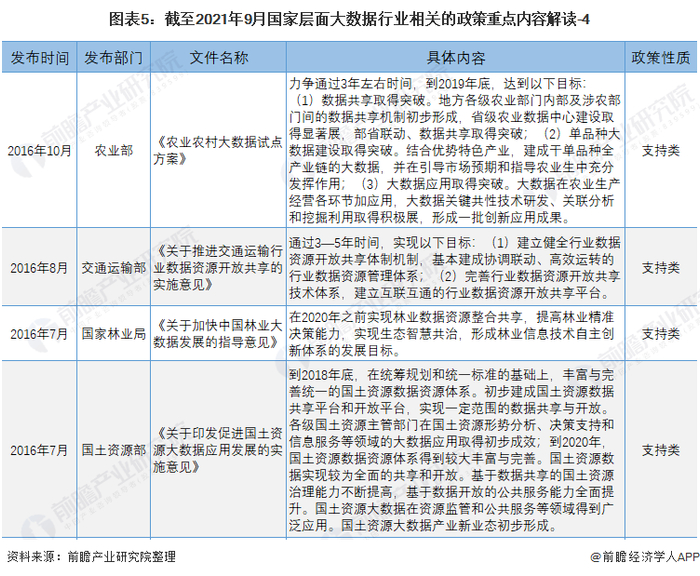 图表5：截至2021年9月国家层面大数据行业相关的政策重点内容解读-4

| 发布时间 | 发布部门 | 文件名称 | 具体内容 | 政策性质 |
|---|---|---|---|---|
| 2016年10月 | 农业部 | 《农业农村大数据试点方案》 | 力争通过3年左右时间，到2019年底，达到以下目标：（1）数据共享取得突破。地方各级农业部门内部及涉农部门间的数据共享机制初步形成，省级农业数据中心建设取得显著展，部省联动、数据共享取得突破；（2）单品种大数据建设取得突破。结合优势特色产业，建成干单品种全产业链的大数据，并在引导市场预期和指导农业生中充分发挥作用；（3）大数据应用取得突破。大数据在农业生产经营各环节加应用，大数据关键共性技术研发、关联分析和挖掘利用取得积极展，形成一批创新应用成果。 | 支持类 |
| 2016年8月 | 交通运输部 | 《关于推进交通运输行业数据资源开放共享的实施意见》 | 通过3—5年时间，实现以下目标：（1）建立健全行业数据资源开放共享体制机制，基本建成协调联动、高效运转的行业数据资源管理体系；（2）完善行业数据资源开放共享技术体系，建立互联互通的行业数据资源开放共享平台。 | 支持类 |
| 2016年7月 | 国家林业局 | 《关于加快中国林业大数据发展的指导意见》 | 在2020年之前实现林业数据资源整合共享，提高林业精准决策能力，实现生态智慧共治，形成林业信息技术自主创新体系的发展目标。 | 支持类 |
| 2016年7月 | 国土资源部 | 《关于印发促进国土资源大数据应用发展的实施意见》 | 到2018年底，在统筹规划和统一标准的基础上，丰富与完善统一的国土资源数据资源体系。初步建成国土资源数据共享平台和开放平台，实现一定范围的数据共享与开放。各级国土资源主管部门在国土资源形势分析、决策支持和信息服务等领域的大数据应用取得初步成效；到2020年，国土资源数据资源体系得到较大丰富与完善。国土资源数据实现较为全面的共享和开放。基于数据共享的国土资源治理能力不断提高，基于数据开放的公共服务能力全面提升。国土资源大数据在资源监管和公共服务等领域得到广泛应用。国土资源大数据产业新业态初步形成。 | 支持类 |

资料来源：前瞻产业研究院整理

@前瞻经济学人APP